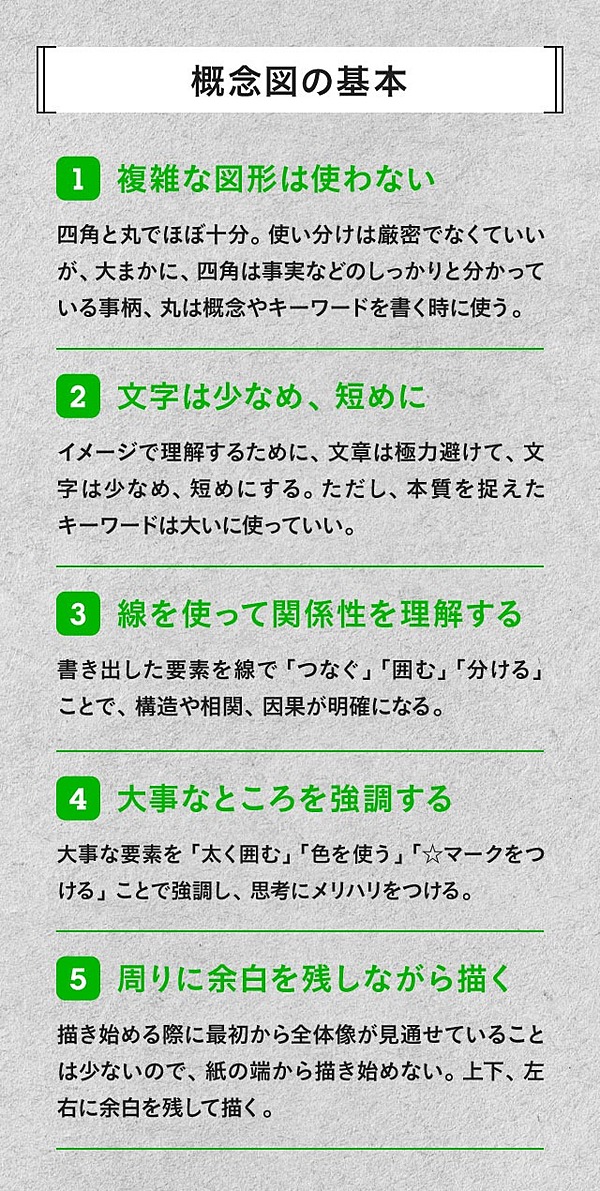 概念図の基本

1 複雑な図形は使わない

四角と丸でほぼ十分。使い分けは厳密でなくていいが、大まかに、四角は事実などのしっかりと分かっている事柄、丸は概念やキーワードを書く時に使う。

2 文字は少なめ、短めに

イメージで理解するために、文章は極力避けて、文字は少なめ、短めにする。ただし、本質を捉えたキーワードは大いに使っていい。

3 線を使って関係性を理解する

書き出した要素を線で「つなぐ」「囲む」「分ける」ことで、構造や相関、因果が明確になる。

4 大事なところを強調する

大事な要素を「太く囲む」「色を使う」「☆マークをつける」ことで強調し、思考にメリハリをつける。

5 周りに余白を残しながら描く

描き始める際に最初から全体像が見通せていることは少ないので、紙の端から描き始めない。上下、左右に余白を残して描く。